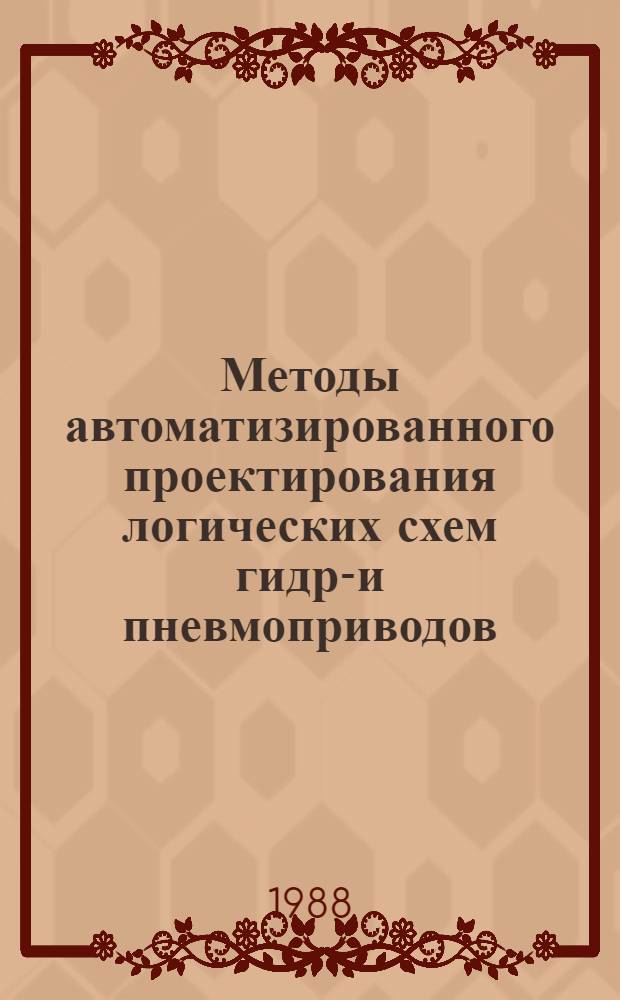 Методы автоматизированного проектирования логических схем гидр-и пневмоприводов

1988